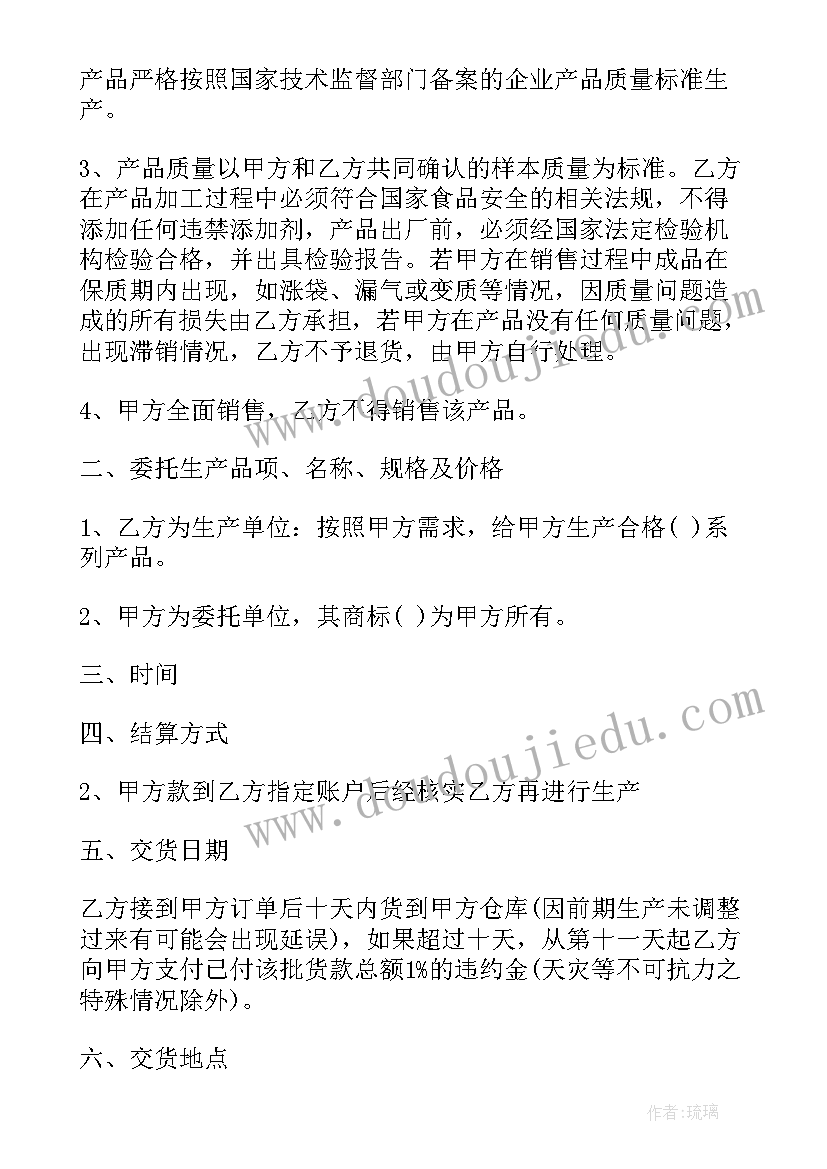 产品严格按照国家技术监督部门备案的企业产品质量标准生产。

3、产品质量以甲方和乙方共同确认的样本质量为标准。乙方在产品加工过程中必须符合国家食品安全的相关法规，不得添加任何违禁添加剂，产品出厂前，必须经国家法定检验机构检验合格，并出具检验报告。若甲方在销售过程中成品在保质期内出现，如涨袋、漏气或变质等情况，因质量问题造成的所有损失由乙方承担，若甲方在产品没有任何质量问题，出现滞销情况，乙方不予退货，由甲方自行处理。

4、甲方全面销售，乙方不得销售该产品。

二、委托生产品项、名称、规格及价格

1、乙方为生产单位：按照甲方需求，给甲方生产合格( )系列产品。

2、甲方为委托单位，其商标( )为甲方所有。

三、时间

四、结算方式

2、甲方款到乙方指定账户后经核实乙方再进行生产

五、交货日期

乙方接到甲方订单后十天内货到甲方仓库(因前期生产未调整过来有可能会出现延误)，如果超过十天，从第十一天起乙方向甲方支付已付该批货款总额1%的违约金(天灾等不可抗力之特殊情况除外)。

六、交货地点

www.doudoujiedu.com

www.doudoujiedu.com

作者：琉璃